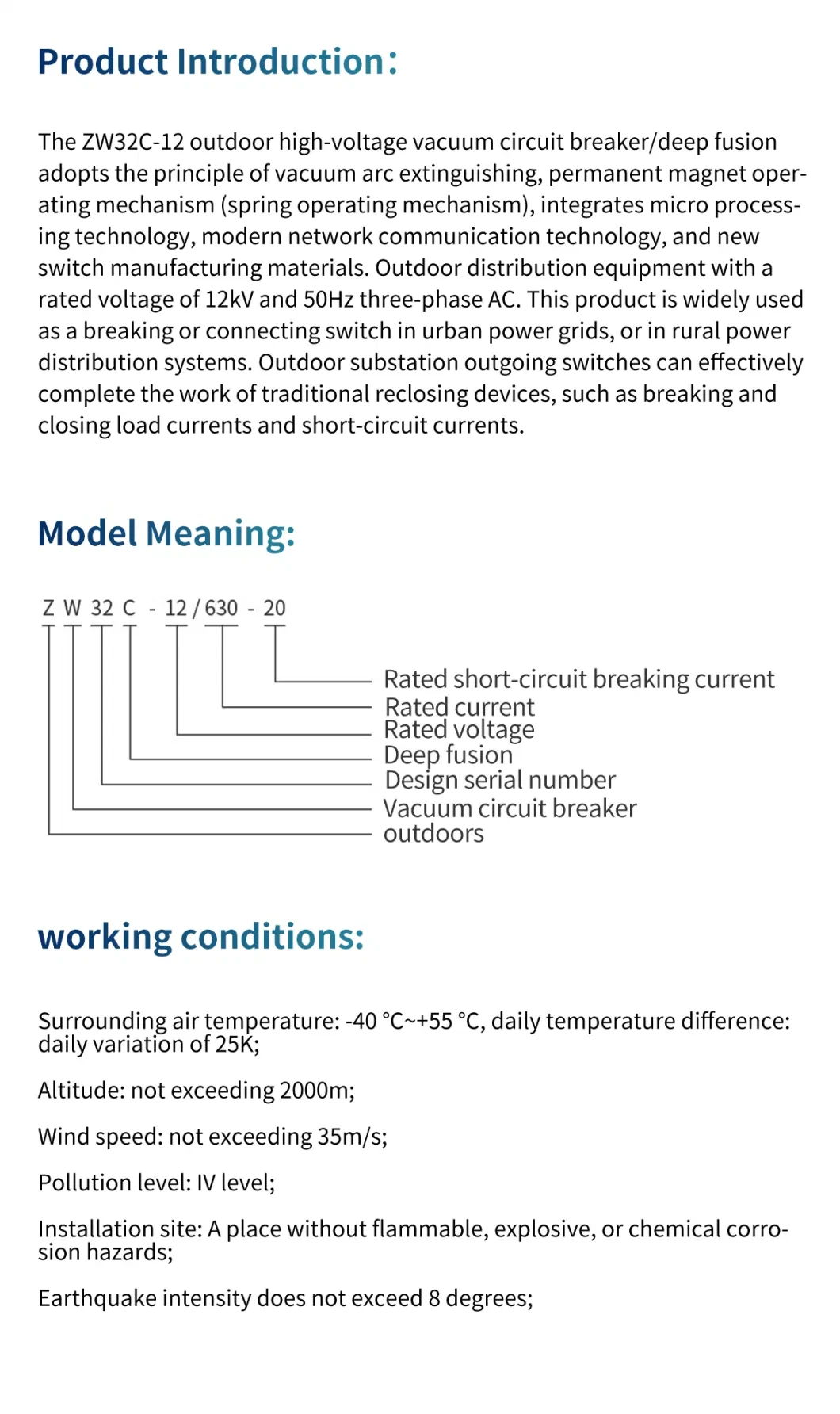 Product Introduction:

The ZW32C-12 outdoor high-voltage vacuum circuit breaker/deep fusion adopts the principle of vacuum arc extinguishing, permanent magnet operating mechanism (spring operating mechanism), integrates micro processing technology, modern network communication technology, and new switch manufacturing materials. Outdoor distribution equipment with a rated voltage of 12kV and 50Hz three-phase AC. This product is widely used as a breaking or connecting switch in urban power grids, or in rural power distribution systems. Outdoor substation outgoing switches can effectively complete the work of traditional reclosing devices, such as breaking and closing load currents and short-circuit currents.

Model Meaning:

Z W 32 C - 12 / 630 - 20

Rated short-circuit breaking current
Rated current
Rated voltage
Deep fusion
Design serial number
Vacuum circuit breaker
outdoors

working conditions:

Surrounding air temperature: -40 °C~+55 °C, daily temperature difference: daily variation of 25K;

Altitude: not exceeding 2000m;

Wind speed: not exceeding 35m/s;

Pollution level: IV level;

Installation site: A place without flammable, explosive, or chemical corrosion hazards;

Earthquake intensity does not exceed 8 degrees;